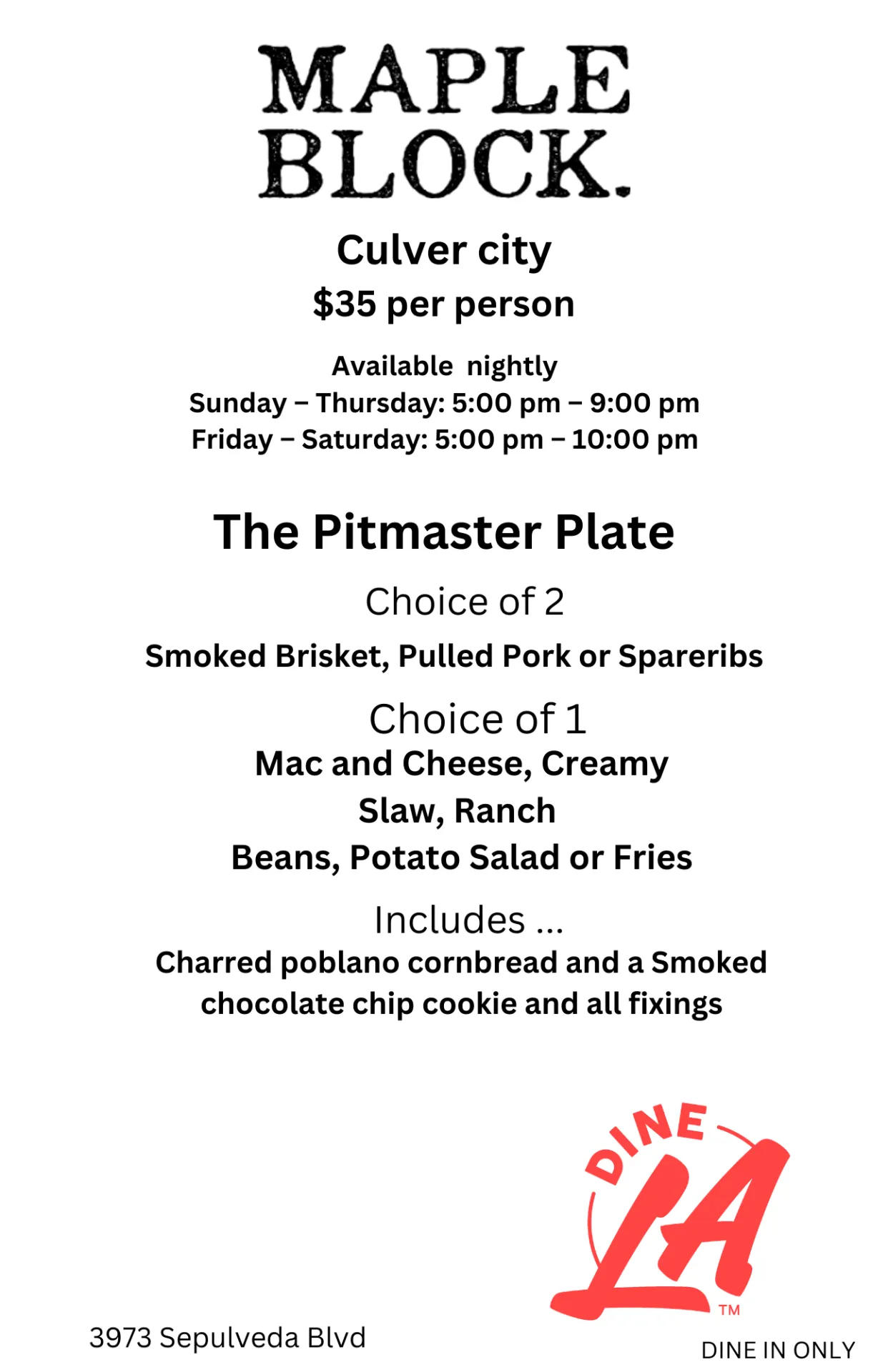 MAPLE BLOCK.

Culver city

$35 per person

Available nightly
Sunday – Thursday: 5:00 pm – 9:00 pm
Friday – Saturday: 5:00 pm – 10:00 pm

The Pitmaster Plate

Choice of 2

Smoked Brisket, Pulled Pork or Spareribs

Choice of 1

Mac and Cheese, Creamy Slaw, Ranch Beans, Potato Salad or Fries

Includes ...

Charred poblano cornbread and a Smoked chocolate chip cookie and all fixings

DINE LA™

3973 Sepulveda Blvd

DINE IN ONLY